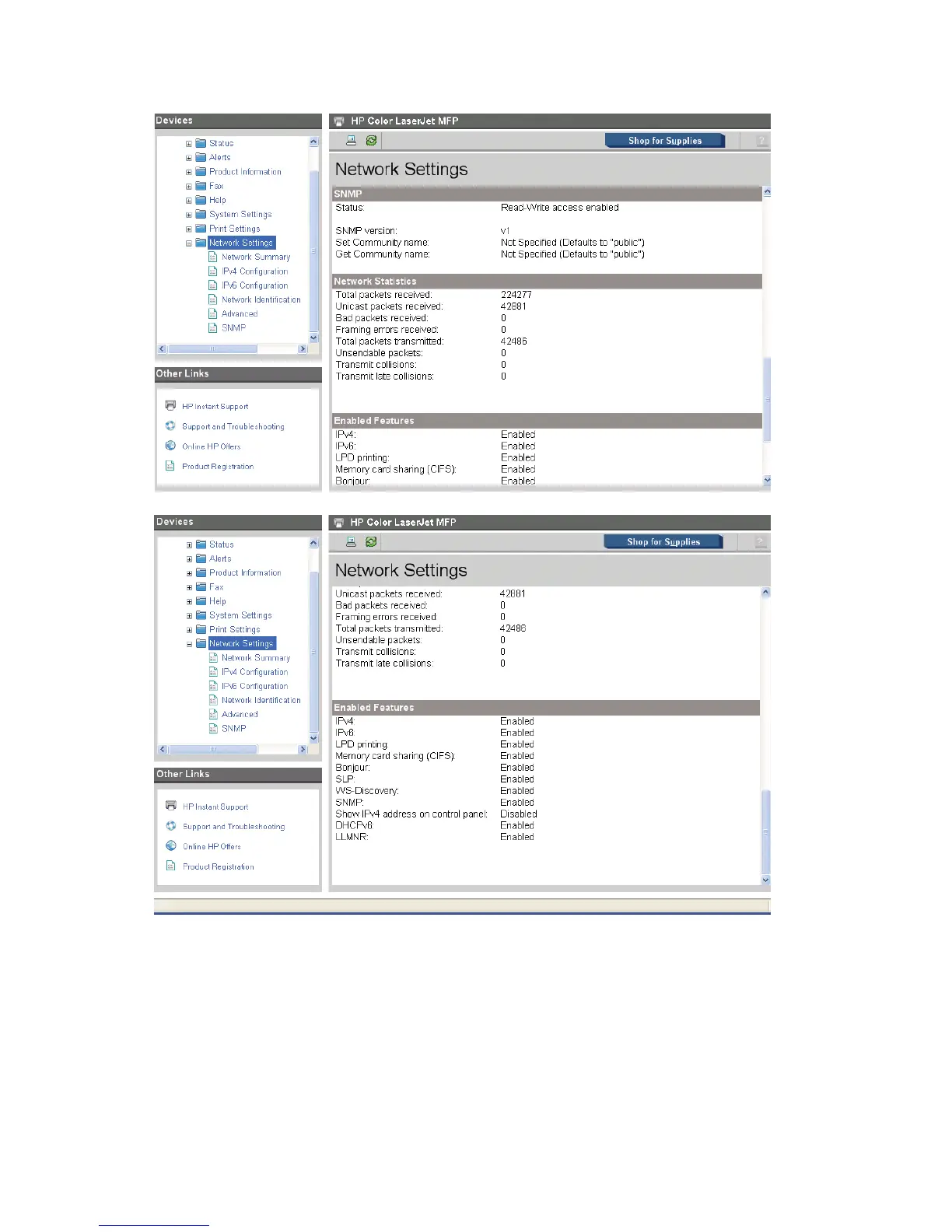 Devices

Status
Alerts
Product Information
Fax
Help
System Settings
Print Settings
Network Settings
Network Summary
IPv4 Configuration
IPv6 Configuration
Network Identification
Advanced
SNMP

Other Links

HP Instant Support
Support and Troubleshooting
Online HP Offers
Product Registration

HP Color LaserJet MFP

Shop for Supplies

Network Settings

SNMP

| | |
|---|---|
| Status: | Read-Write access enabled |
| SNMP version: | v1 |
| Set Community name: | Not Specified (Defaults to "public") |
| Get Community name: | Not Specified (Defaults to "public") |

Network Statistics

| | |
|---|---|
| Total packets received: | 224277 |
| Unicast packets received: | 42881 |
| Bad packets received: | 0 |
| Framing errors received: | 0 |
| Total packets transmitted: | 42486 |
| Unsendable packets: | 0 |
| Transmit collisions: | 0 |
| Transmit late collisions: | 0 |

Enabled Features

| | |
|---|---|
| IPv4: | Enabled |
| IPv6: | Enabled |
| LPD printing: | Enabled |
| Memory card sharing (CIFS): | Enabled |
| Bonjour: | Enabled |

Devices

Status
Alerts
Product Information
Fax
Help
System Settings
Print Settings
Network Settings
Network Summary
IPv4 Configuration
IPv6 Configuration
Network Identification
Advanced
SNMP

Other Links

HP Instant Support
Support and Troubleshooting
Online HP Offers
Product Registration

HP Color LaserJet MFP

Shop for Supplies

Network Settings

| | |
|---|---|
| Unicast packets received: | 42881 |
| Bad packets received: | 0 |
| Framing errors received: | 0 |
| Total packets transmitted: | 42488 |
| Unsendable packets: | 0 |
| Transmit collisions: | 0 |
| Transmit late collisions: | 0 |

Enabled Features

| | |
|---|---|
| IPv4: | Enabled |
| IPv6: | Enabled |
| LPD printing: | Enabled |
| Memory card sharing (CIFS): | Enabled |
| Bonjour: | Enabled |
| SLP: | Enabled |
| WS-Discovery: | Enabled |
| SNMP: | Enabled |
| Show IPv4 address on control panel: | Disabled |
| DHCPv6: | Enabled |
| LLMNR: | Enabled |